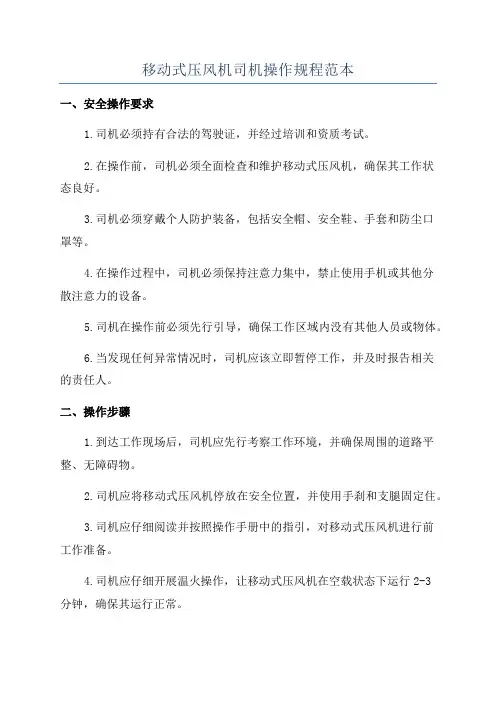 移动式压风机司机操作规程范本

一、安全操作要求

1.司机必须持有合法的驾驶证，并经过培训和资质考试。

2.在操作前，司机必须全面检查和维护移动式压风机，确保其工作状态良好。

3.司机必须穿戴个人防护装备，包括安全帽、安全鞋、手套和防尘口罩等。

4.在操作过程中，司机必须保持注意力集中，禁止使用手机或其他分散注意力的设备。

5.司机在操作前必须先行引导，确保工作区域内没有其他人员或物体。

6.当发现任何异常情况时，司机应该立即暂停工作，并及时报告相关的责任人。

二、操作步骤

1.到达工作现场后，司机应先行考察工作环境，并确保周围的道路平整、无障碍物。

2.司机应将移动式压风机停放在安全位置，并使用手刹和支腿固定住。

3.司机应仔细阅读并按照操作手册中的指引，对移动式压风机进行前工作准备。

4.司机应仔细开展温火操作，让移动式压风机在空载状态下运行 2-3 分钟，确保其运行正常。